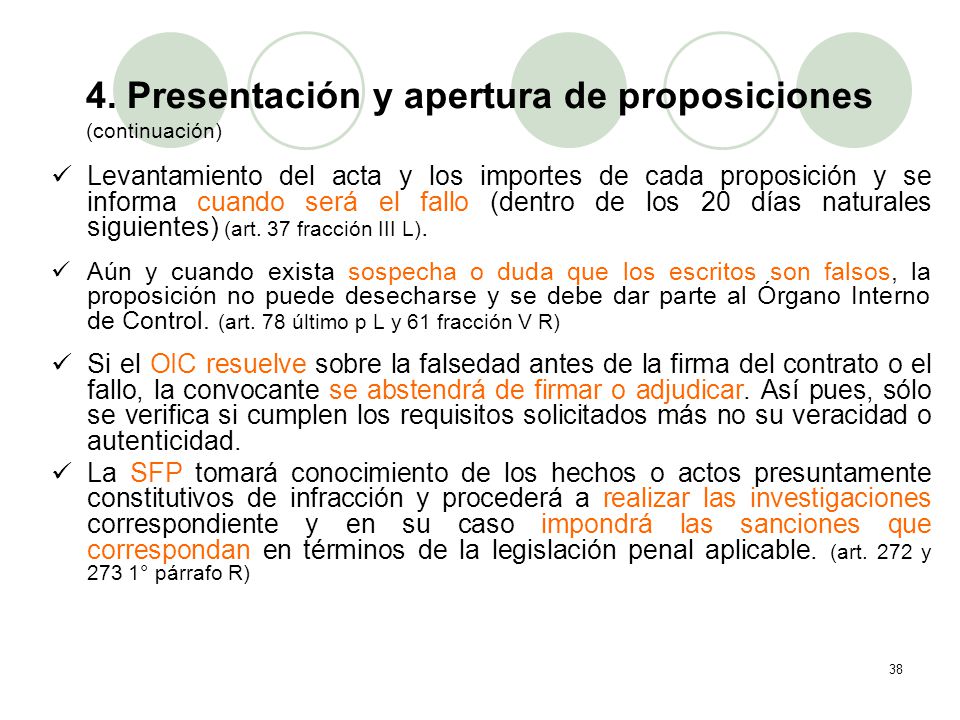 4. Presentación y apertura de proposiciones
(continuación)

✓ Levantamiento del acta y los importes de cada proposición y se informa cuando será el fallo (dentro de los 20 días naturales siguientes) (art. 37 fracción III L).

✓ Aún y cuando exista sospecha o duda que los escritos son falsos, la proposición no puede desecharse y se debe dar parte al Órgano Interno de Control. (art. 78 último p L y 61 fracción V R)

✓ Si el OIC resuelve sobre la falsedad antes de la firma del contrato o el fallo, la convocante se abstendrá de firmar o adjudicar. Así pues, sólo se verifica si cumplen los requisitos solicitados más no su veracidad o autenticidad.

✓ La SFP tomará conocimiento de los hechos o actos presuntamente constitutivos de infracción y procederá a realizar las investigaciones correspondiente y en su caso impondrá las sanciones que correspondan en términos de la legislación penal aplicable. (art. 272 y 273 1° párrafo R)

38